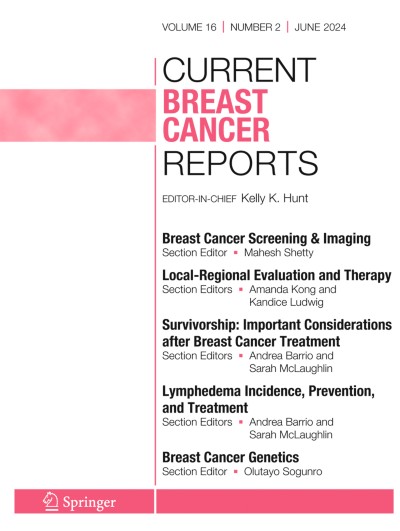 VOLUME 16 | NUMBER 2 | JUNE 2024

CURRENT
BREAST
CANCER
REPORTS

EDITOR-IN-CHIEF Kelly K. Hunt

Breast Cancer Screening & Imaging
Section Editor ▪ Mahesh Shetty

Local-Regional Evaluation and Therapy
Section Editors ▪ Amanda Kong and Kandice Ludwig

Survivorship: Important Considerations after Breast Cancer Treatment
Section Editors ▪ Andrea Barrio and Sarah McLaughlin

Lymphedema Incidence, Prevention, and Treatment
Section Editors ▪ Andrea Barrio and Sarah McLaughlin

Breast Cancer Genetics
Section Editor ▪ Olutayo Sogunro

Springer